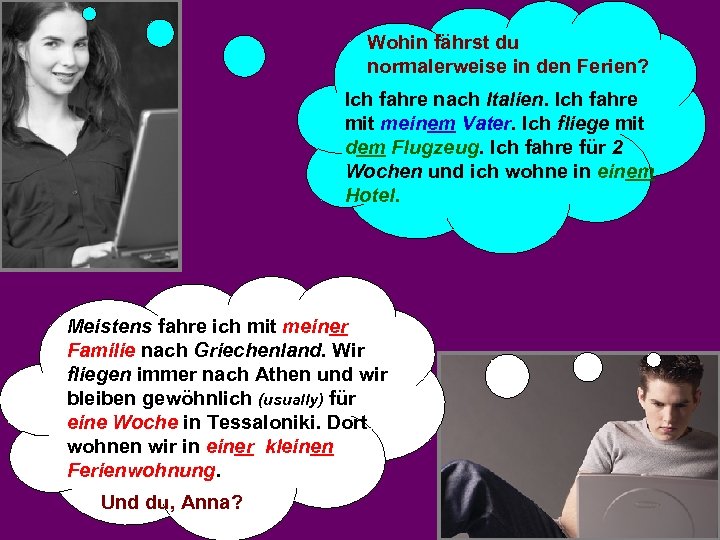 Wohin fährst du normalerweise in den Ferien?

Ich fahre nach Italien. Ich fahre mit meinem Vater. Ich fliege mit dem Flugzeug. Ich fahre für 2 Wochen und ich wohne in einem Hotel.

Meistens fahre ich mit meiner Familie nach Griechenland. Wir fliegen immer nach Athen und wir bleiben gewöhnlich (usually) für eine Woche in Tessaloniki. Dort wohnen wir in einer kleinen Ferienwohnung.

Und du, Anna?